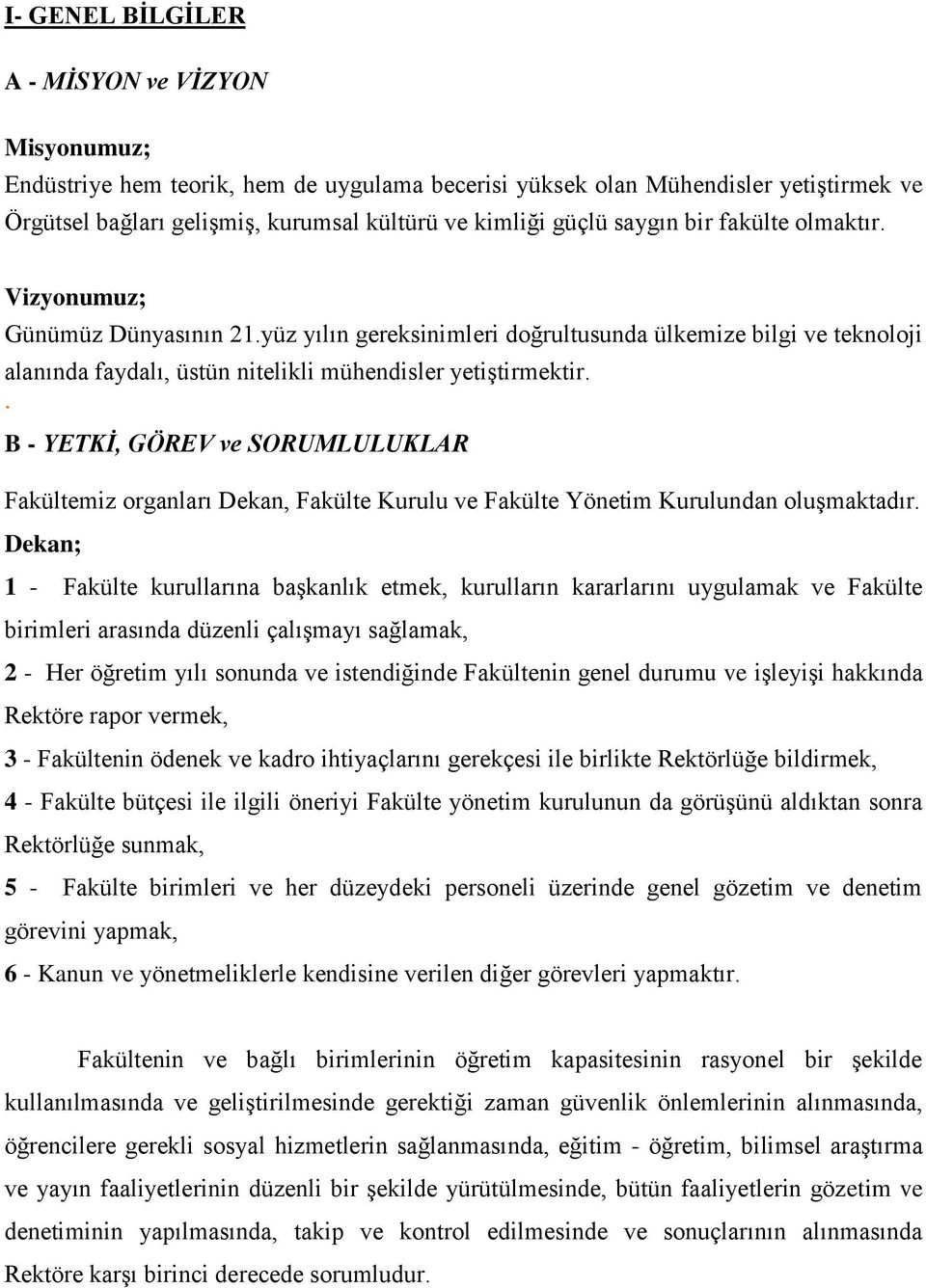 I- GENEL BİLGİLER

A - MİSYON ve VİZYON

Misyonumuz;
Endüstriye hem teorik, hem de uygulama becerisi yüksek olan Mühendisler yetiştirmek ve Örgütsel bağları gelişmiş, kurumsal kültürü ve kimliği güçlü saygın bir fakülte olmaktır.

Vizyonumuz;
Günümüz Dünyasının 21.yüz yılın gereksinimleri doğrultusunda ülkemize bilgi ve teknoloji alanında faydalı, üstün nitelikli mühendisler yetiştirmektir.
.
B - YETKİ, GÖREV ve SORUMLULUKLAR

Fakültemiz organları Dekan, Fakülte Kurulu ve Fakülte Yönetim Kurulundan oluşmaktadır.
Dekan;
1 - Fakülte kurullarına başkanlık etmek, kurulların kararlarını uygulamak ve Fakülte birimleri arasında düzenli çalışmayı sağlamak,
2 - Her öğretim yılı sonunda ve istendiğinde Fakültenin genel durumu ve işleyişi hakkında Rektöre rapor vermek,
3 - Fakültenin ödenek ve kadro ihtiyaçlarını gerekçesi ile birlikte Rektörlüğe bildirmek,
4 - Fakülte bütçesi ile ilgili öneriyi Fakülte yönetim kurulunun da görüşünü aldıktan sonra Rektörlüğe sunmak,
5 - Fakülte birimleri ve her düzeydeki personeli üzerinde genel gözetim ve denetim görevini yapmak,
6 - Kanun ve yönetmeliklerle kendisine verilen diğer görevleri yapmaktır.

Fakültenin ve bağlı birimlerinin öğretim kapasitesinin rasyonel bir şekilde kullanılmasında ve geliştirilmesinde gerektiği zaman güvenlik önlemlerinin alınmasında, öğrencilere gerekli sosyal hizmetlerin sağlanmasında, eğitim - öğretim, bilimsel araştırma ve yayın faaliyetlerinin düzenli bir şekilde yürütülmesinde, bütün faaliyetlerin gözetim ve denetiminin yapılmasında, takip ve kontrol edilmesinde ve sonuçlarının alınmasında Rektöre karşı birinci derecede sorumludur.